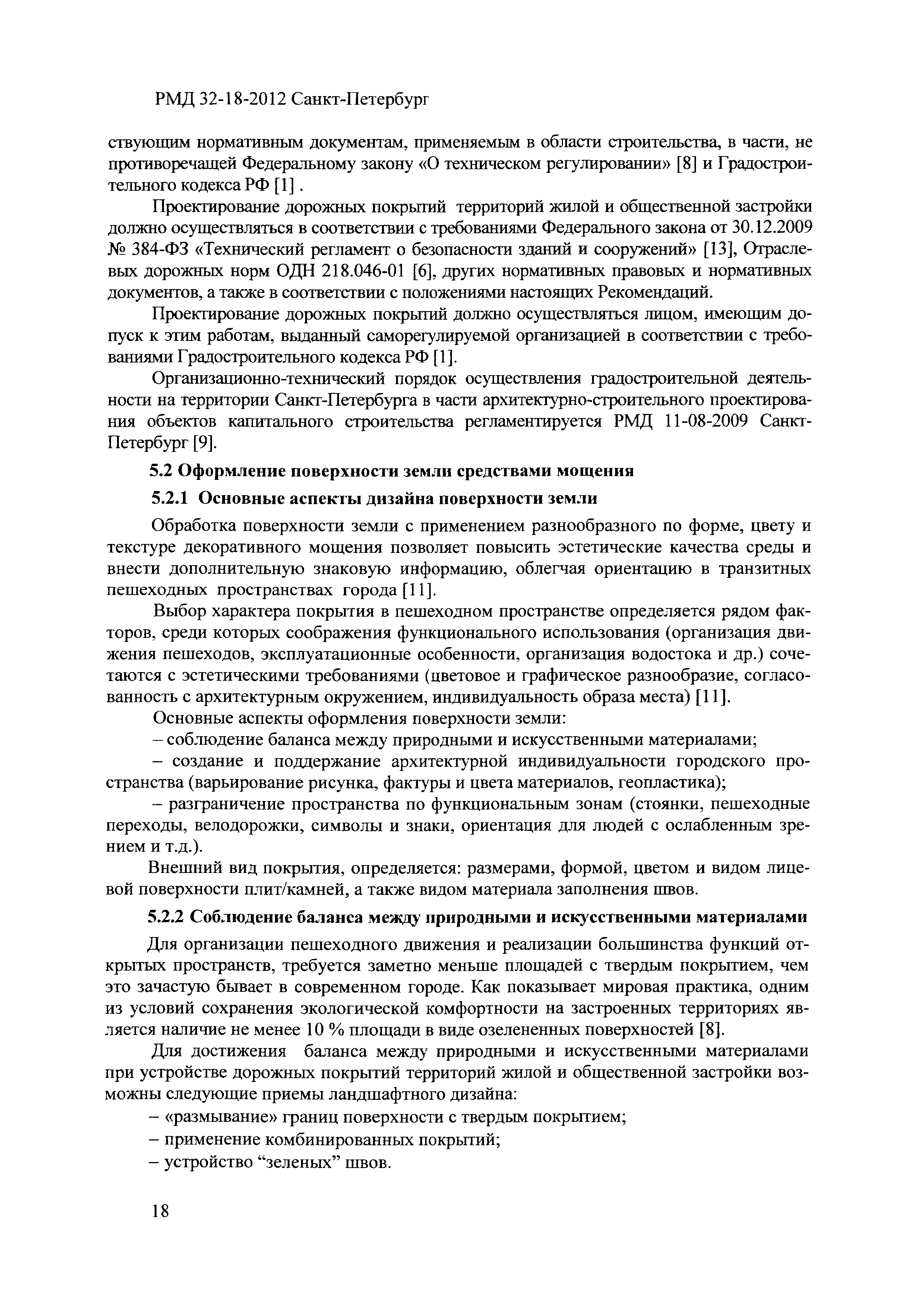 РМД 32-18-2012 Санкт-Петербург

ствующим нормативным документам, применяемым в области строительства, в части, не противоречащей Федеральному закону «О техническом регулировании» [8] и Градостроительного кодекса РФ [1] .

Проектирование дорожных покрытий территорий жилой и общественной застройки должно осуществляться в соответствии с требованиями Федерального закона от 30.12.2009 № 384-ФЗ «Технический регламент о безопасности зданий и сооружений» [13], Отраслевых дорожных норм ОДН 218.046-01 [6], других нормативных правовых и нормативных документов, а также в соответствии с положениями настоящих Рекомендаций.

Проектирование дорожных покрытий должно осуществляться лицом, имеющим допуск к этим работам, выданный саморегулируемой организацией в соответствии с требованиями Градостроительного кодекса РФ [1].

Организационно-технический порядок осуществления градостроительной деятельности на территории Санкт-Петербурга в части архитектурно-строительного проектирования объектов капитального строительства регламентируется РМД 11-08-2009 Санкт-Петербург [9].

5.2 Оформление поверхности земли средствами мощения

5.2.1 Основные аспекты дизайна поверхности земли

Обработка поверхности земли с применением разнообразного по форме, цвету и текстуре декоративного мощения позволяет повысить эстетические качества среды и внести дополнительную знаковую информацию, облегчая ориентацию в транзитных пешеходных пространствах города [11].

Выбор характера покрытия в пешеходном пространстве определяется рядом факторов, среди которых соображения функционального использования (организация движения пешеходов, эксплуатационные особенности, организация водостока и др.) сочетаются с эстетическими требованиями (цветовое и графическое разнообразие, согласованность с архитектурным окружением, индивидуальность образа места) [11].

Основные аспекты оформления поверхности земли:

– соблюдение баланса между природными и искусственными материалами;

– создание и поддержание архитектурной индивидуальности городского пространства (варьирование рисунка, фактуры и цвета материалов, геопластика);

– разграничение пространства по функциональным зонам (стоянки, пешеходные переходы, велодорожки, символы и знаки, ориентация для людей с ослабленным зрением и т.д.).

Внешний вид покрытия, определяется: размерами, формой, цветом и видом лицевой поверхности плит/камней, а также видом материала заполнения швов.

5.2.2 Соблюдение баланса между природными и искусственными материалами

Для организации пешеходного движения и реализации большинства функций открытых пространств, требуется заметно меньше площадей с твердым покрытием, чем это зачастую бывает в современном городе. Как показывает мировая практика, одним из условий сохранения экологической комфортности на застроенных территориях является наличие не менее 10 % площади в виде озелененных поверхностей [8].

Для достижения баланса между природными и искусственными материалами при устройстве дорожных покрытий территорий жилой и общественной застройки возможны следующие приемы ландшафтного дизайна:

– «размывание» границ поверхности с твердым покрытием;

– применение комбинированных покрытий;

– устройство “зеленых” швов.

18